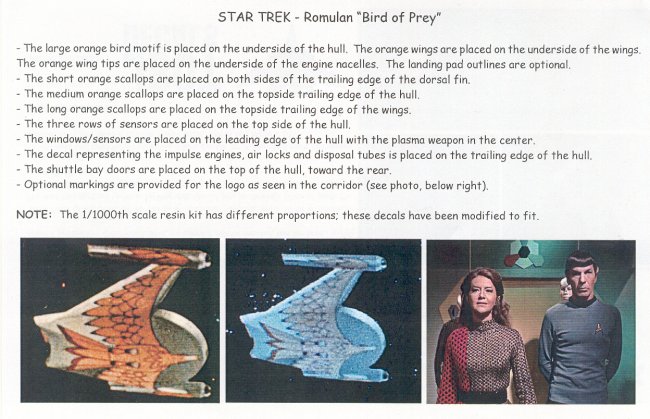 STAR TREK - Romulan "Bird of Prey"

- The large orange bird motif is placed on the underside of the hull. The orange wings are placed on the underside of the wings. The orange wing tips are placed on the underside of the engine nacelles. The landing pad outlines are optional.
- The short orange scallops are placed on both sides of the trailing edge of the dorsal fin.
- The medium orange scallops are placed on the topside trailing edge of the hull.
- The long orange scallops are placed on the topside trailing edge of the wings.
- The three rows of sensors are placed on the top side of the hull.
- The windows/sensors are placed on the leading edge of the hull with the plasma weapon in the center.
- The decal representing the impulse engines, air locks and disposal tubes is placed on the trailing edge of the hull.
- The shuttle bay doors are placed on the top of the hull, toward the rear.
- Optional markings are provided for the logo as seen in the corridor (see photo, below right).

NOTE: The 1/1000th scale resin kit has different proportions; these decals have been modified to fit.